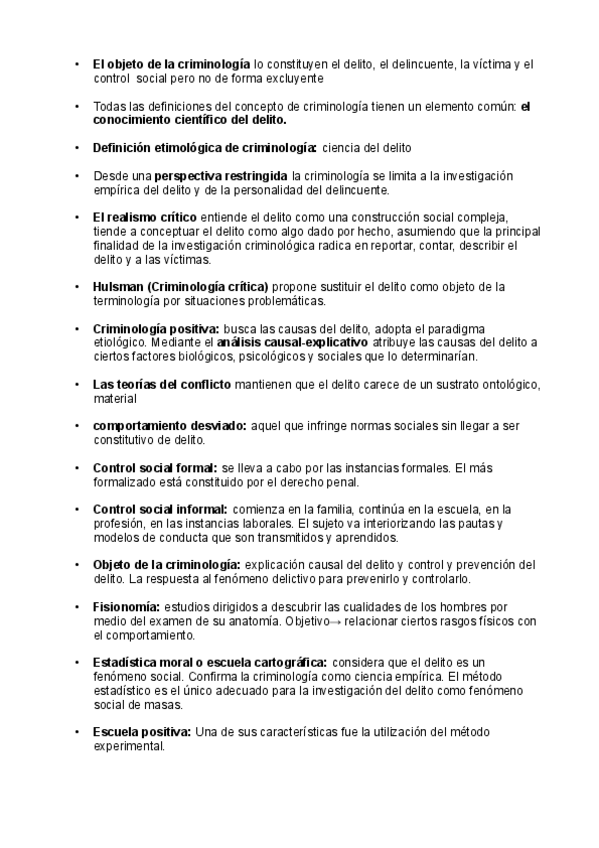 • El objeto de la criminología lo constituyen el delito, el delincuente, la víctima y el control social pero no de forma excluyente

• Todas las definiciones del concepto de criminología tienen un elemento común: el conocimiento científico del delito.

• Definición etimológica de criminología: ciencia del delito

• Desde una perspectiva restringida la criminología se limita a la investigación empírica del delito y de la personalidad del delincuente.

• El realismo crítico entiende el delito como una construcción social compleja, tiende a conceptuar el delito como algo dado por hecho, asumiendo que la principal finalidad de la investigación criminológica radica en reportar, contar, describir el delito y a las víctimas.

• Hulsman (Criminología crítica) propone sustituir el delito como objeto de la terminología por situaciones problemáticas.

• Criminología positiva: busca las causas del delito, adopta el paradigma etiológico. Mediante el análisis causal-explicativo atribuye las causas del delito a ciertos factores biológicos, psicológicos y sociales que lo determinarían.

• Las teorías del conflicto mantienen que el delito carece de un sustrato ontológico, material

• comportamiento desviado: aquel que infringe normas sociales sin llegar a ser constitutivo de delito.

• Control social formal: se lleva a cabo por las instancias formales. El más formalizado está constituido por el derecho penal.

• Control social informal: comienza en la familia, continúa en la escuela, en la profesión, en las instancias laborales. El sujeto va interiorizando las pautas y modelos de conducta que son transmitidos y aprendidos.

• Objeto de la criminología: explicación causal del delito y control y prevención del delito. La respuesta al fenómeno delictivo para prevenirlo y controlarlo.

• Fisionomía: estudios dirigidos a descubrir las cualidades de los hombres por medio del examen de su anatomía. Objetivo→ relacionar ciertos rasgos físicos con el comportamiento.

• Estadística moral o escuela cartográfica: considera que el delito es un fenómeno social. Confirma la criminología como ciencia empírica. El método estadístico es el único adecuado para la investigación del delito como fenómeno social de masas.

• Escuela positiva: Una de sus características fue la utilización del método experimental.